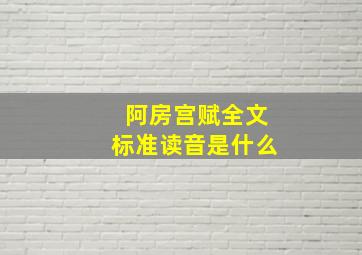 阿房宫赋全文
标准读音是什么